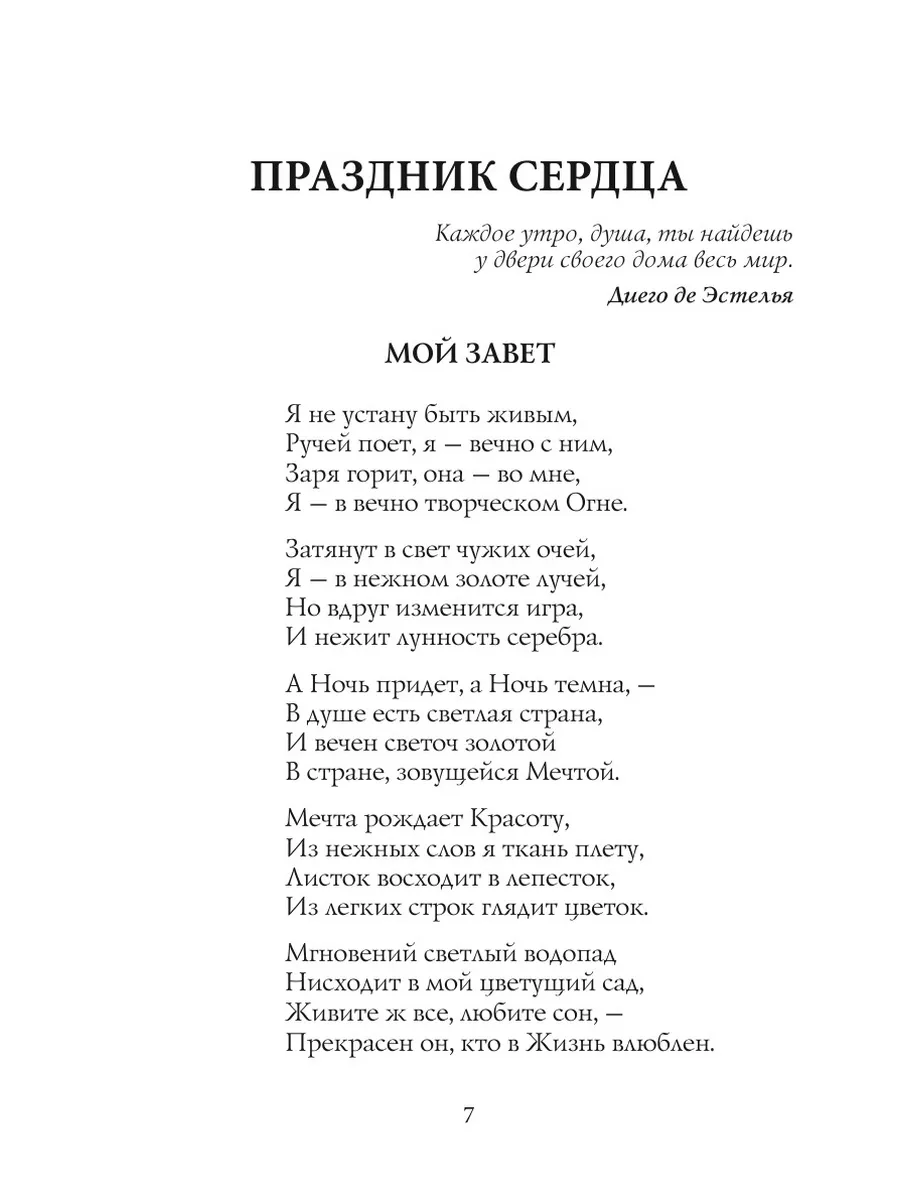 ПРАЗДНИК СЕРДЦА

Каждое утро, душа, ты найдешь
у двери своего дома весь мир.

Диего де Эстелья

МОЙ ЗАВЕТ

Я не устану быть живым,
Ручей поет, я — вечно с ним,
Заря горит, она — во мне,
Я — в вечно творческом Огне.

Затянут в свет чужих очей,
Я — в нежном золоте лучей,
Но вдруг изменится игра,
И нежит лунность серебра.

А Ночь придет, а Ночь темна, —
В душе есть светлая страна,
И вечен светоч золотой
В стране, зовущейся Мечтой.

Мечта рождает Красоту,
Из нежных слов я ткань плету,
Листок восходит в лепесток,
Из легких строк глядит цветок.

Мгновений светлый водопад
Нисходит в мой цветущий сад,
Живите ж все, любите сон, —
Прекрасен он, кто в Жизнь влюблен.

7